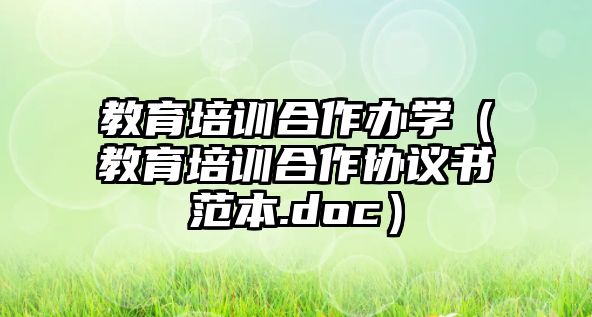 教育培训合作办学（教育培训合作协议书范本.doc）